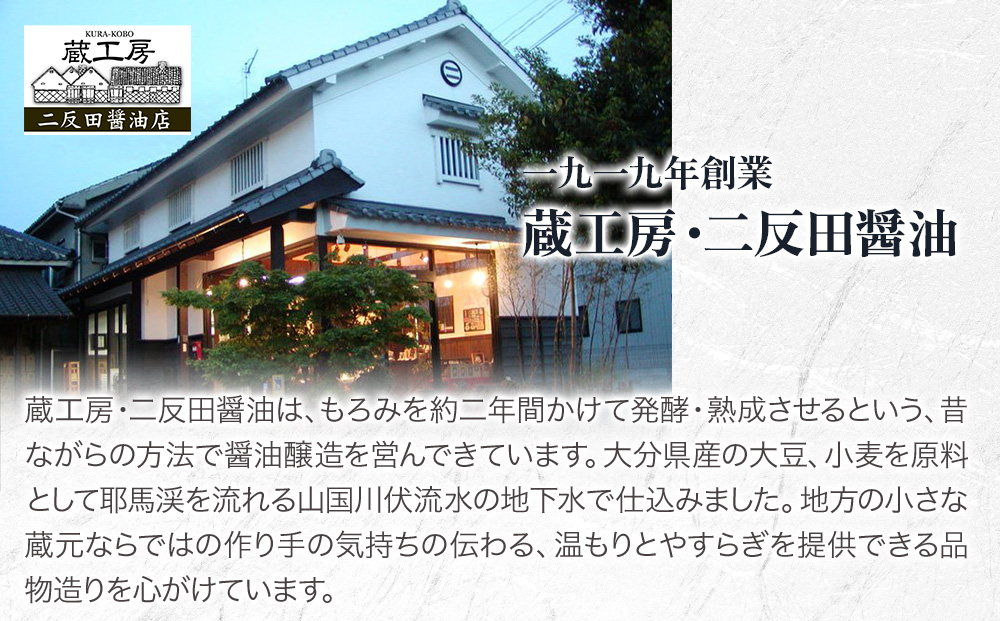 KURA-KOBO
蔵工房
二反田醤油店

一九一九年創業
蔵工房・二反田醤油

蔵工房・二反田醤油は、もろみを約二年間かけて発酵・熟成させるという、昔ながらの方法で醤油醸造を営んできています。大分県産の大豆、小麦を原料として耶馬渓を流れる山国川伏流水の地下水で仕込みました。地方の小さな蔵元ならではの作り手の気持ちの伝わる、温もりとやすらぎを提供できる品物造りを心がけています。